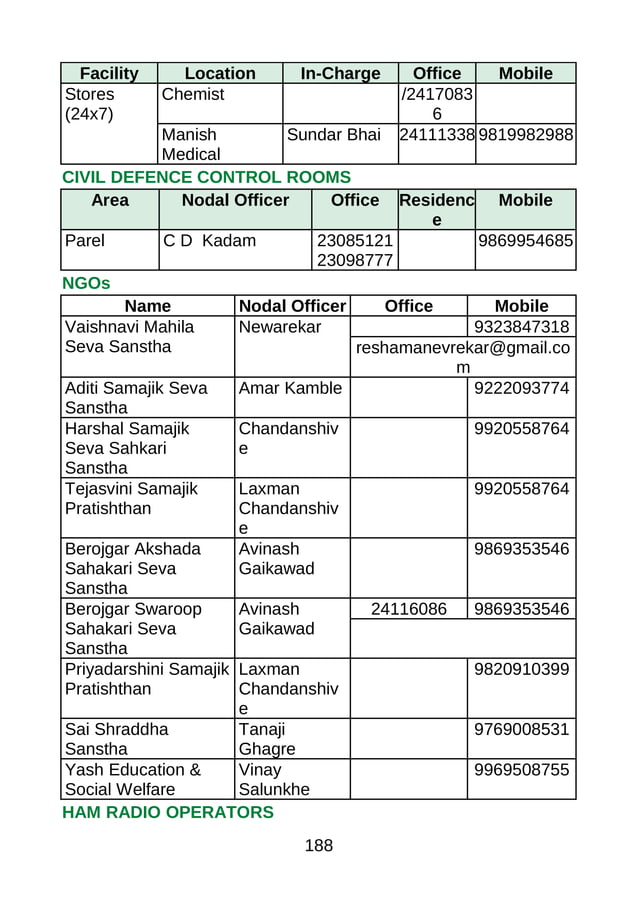 | Facility | Location | In-Charge | Office | Mobile |
|---|---|---|---|---|
| Stores (24x7) | Chemist | | /24170836 | |
| | Manish Medical | Sundar Bhai | 24111338 | 9819982988 |

CIVIL DEFENCE CONTROL ROOMS

| Area | Nodal Officer | Office | Residence | Mobile |
|---|---|---|---|---|
| Parel | C D Kadam | 23085121 23098777 | | 9869954685 |

NGOs

| Name | Nodal Officer | Office | Mobile |
|---|---|---|---|
| Vaishnavi Mahila Seva Sanstha | Newarekar | | 9323847318 |
| | | reshamanevrekar@gmail.com | |
| Aditi Samajik Seva Sanstha | Amar Kamble | | 9222093774 |
| Harshal Samajik Seva Sahkari Sanstha | Chandanshive | | 9920558764 |
| Tejasvini Samajik Pratishthan | Laxman Chandanshive | | 9920558764 |
| Berojgar Akshada Sahakari Seva Sanstha | Avinash Gaikawad | | 9869353546 |
| Berojgar Swaroop Sahakari Seva Sanstha | Avinash Gaikawad | 24116086 | 9869353546 |
| Priyadarshini Samajik Pratishthan | Laxman Chandanshive | | 9820910399 |
| Sai Shraddha Sanstha | Tanaji Ghagre | | 9769008531 |
| Yash Education & Social Welfare | Vinay Salunkhe | | 9969508755 |

HAM RADIO OPERATORS

188